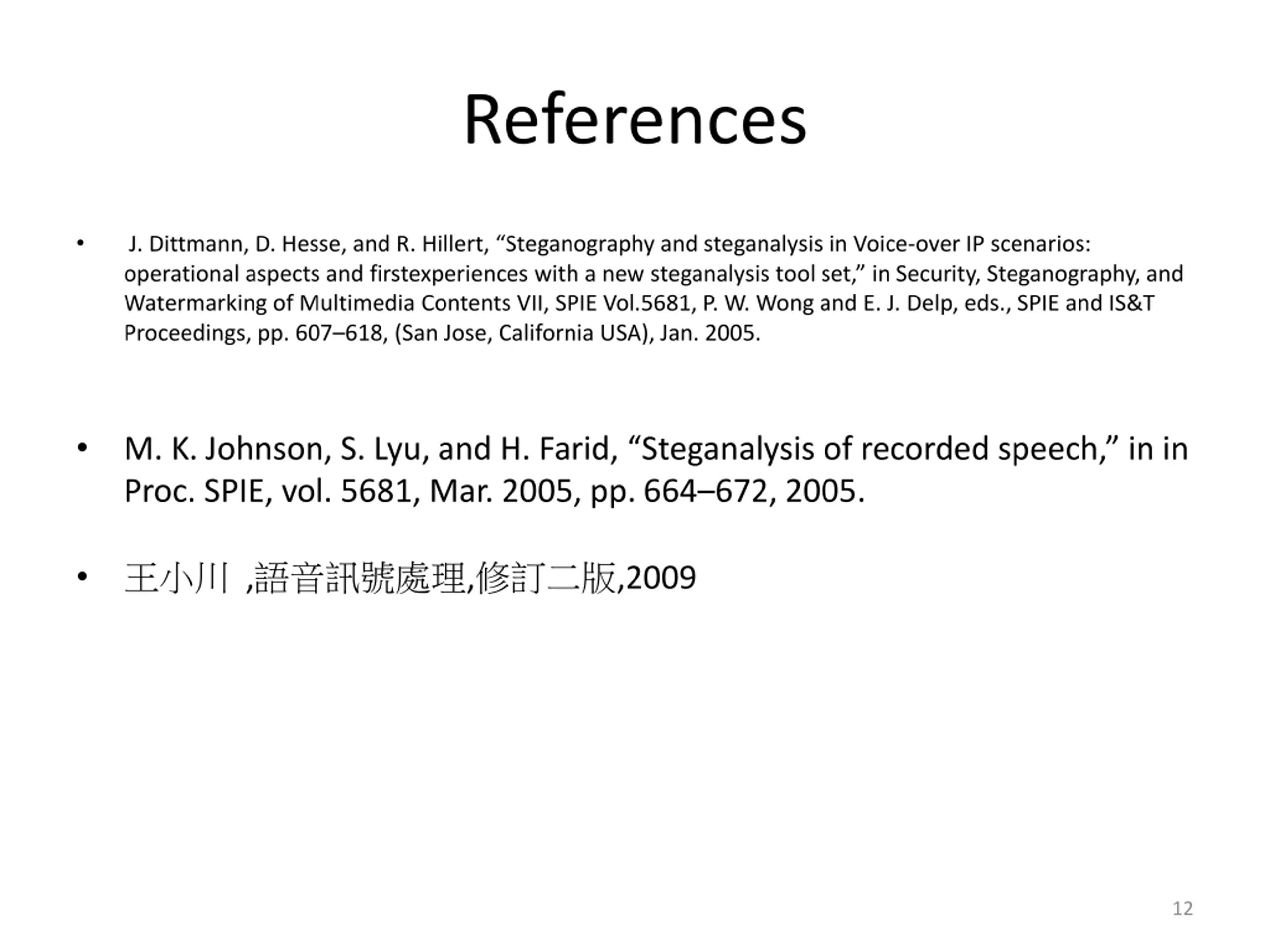 References

• J. Dittmann, D. Hesse, and R. Hillert, “Steganography and steganalysis in Voice-over IP scenarios: operational aspects and firstexperiences with a new steganalysis tool set,” in Security, Steganography, and Watermarking of Multimedia Contents VII, SPIE Vol.5681, P. W. Wong and E. J. Delp, eds., SPIE and IS&T Proceedings, pp. 607–618, (San Jose, California USA), Jan. 2005.

• M. K. Johnson, S. Lyu, and H. Farid, “Steganalysis of recorded speech,” in in Proc. SPIE, vol. 5681, Mar. 2005, pp. 664–672, 2005.

• 王小川 ,語音訊號處理,修訂二版,2009

12